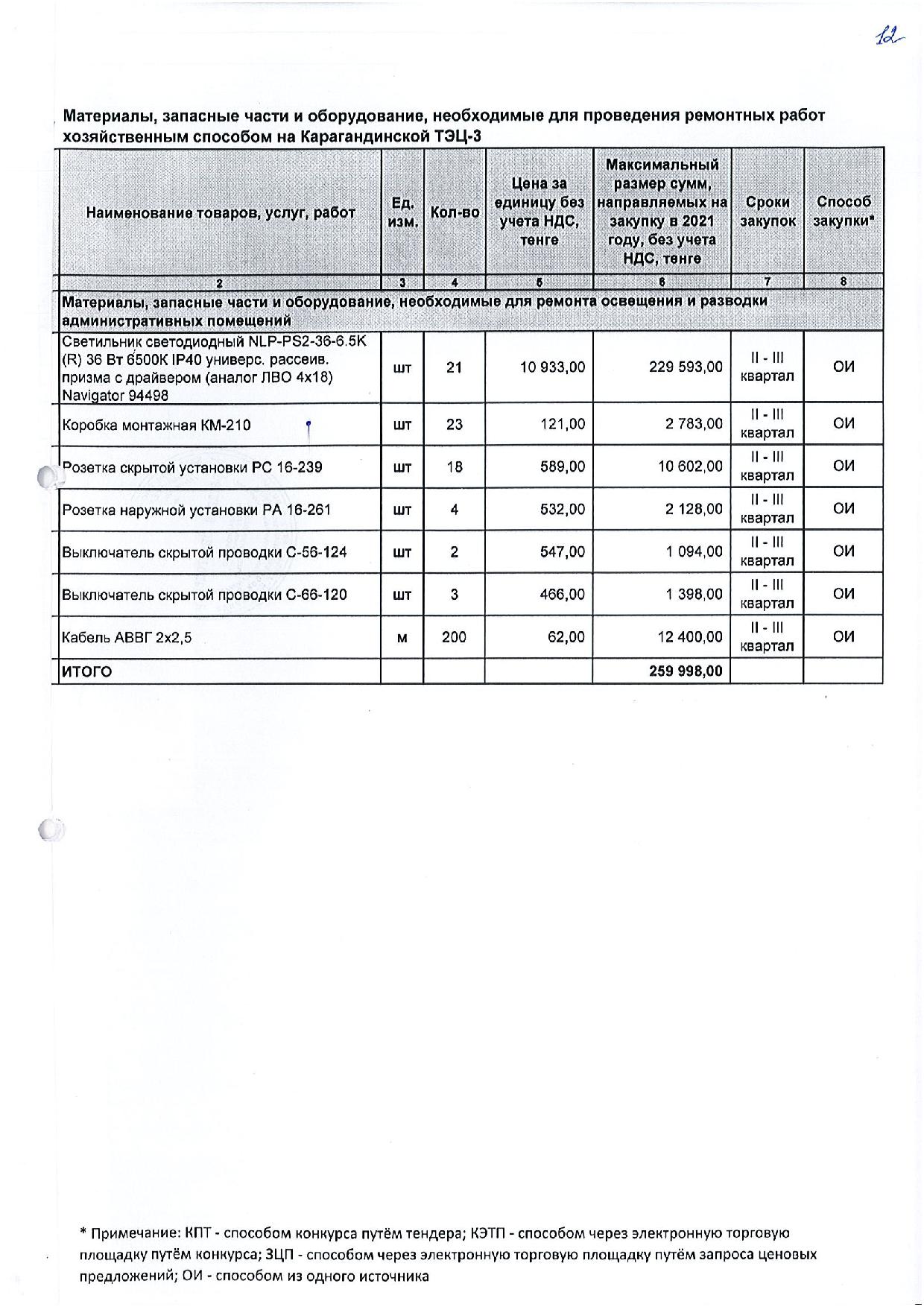 12

Материалы, запасные части и оборудование, необходимые для проведения ремонтных работ хозяйственным способом на Карагандинской ТЭЦ-3

| Наименование товаров, услуг, работ | Ед. изм. | Кол-во | Цена за единицу без учета НДС, тенге | Максимальный размер сумм, направляемых на закупку в 2021 году, без учета НДС, тенге | Сроки закупок | Способ закупки* |
|---|---|---|---|---|---|---|
| 2 | 3 | 4 | 5 | 6 | 7 | 8 |
| Материалы, запасные части и оборудование, необходимые для ремонта освещения и разводки административных помещений | | | | | | |
| Светильник светодиодный NLP-PS2-36-6.5K (R) 36 Вт 6500К IP40 универс. рассеив. призма с драйвером (аналог ЛВО 4х18) Navigator 94498 | шт | 21 | 10 933,00 | 229 593,00 | II - III квартал | ОИ |
| Коробка монтажная КМ-210 | шт | 23 | 121,00 | 2 783,00 | II - III квартал | ОИ |
| Розетка скрытой установки РС 16-239 | шт | 18 | 589,00 | 10 602,00 | II - III квартал | ОИ |
| Розетка наружной установки РА 16-261 | шт | 4 | 532,00 | 2 128,00 | II - III квартал | ОИ |
| Выключатель скрытой проводки С-56-124 | шт | 2 | 547,00 | 1 094,00 | II - III квартал | ОИ |
| Выключатель скрытой проводки С-66-120 | шт | 3 | 466,00 | 1 398,00 | II - III квартал | ОИ |
| Кабель АВВГ 2х2,5 | м | 200 | 62,00 | 12 400,00 | II - III квартал | ОИ |
| ИТОГО | | | | 259 998,00 | | |

* Примечание: КПТ - способом конкурса путём тендера; КЭТП - способом через электронную торговую площадку путём конкурса; ЗЦП - способом через электронную торговую площадку путём запроса ценовых предложений; ОИ - способом из одного источника